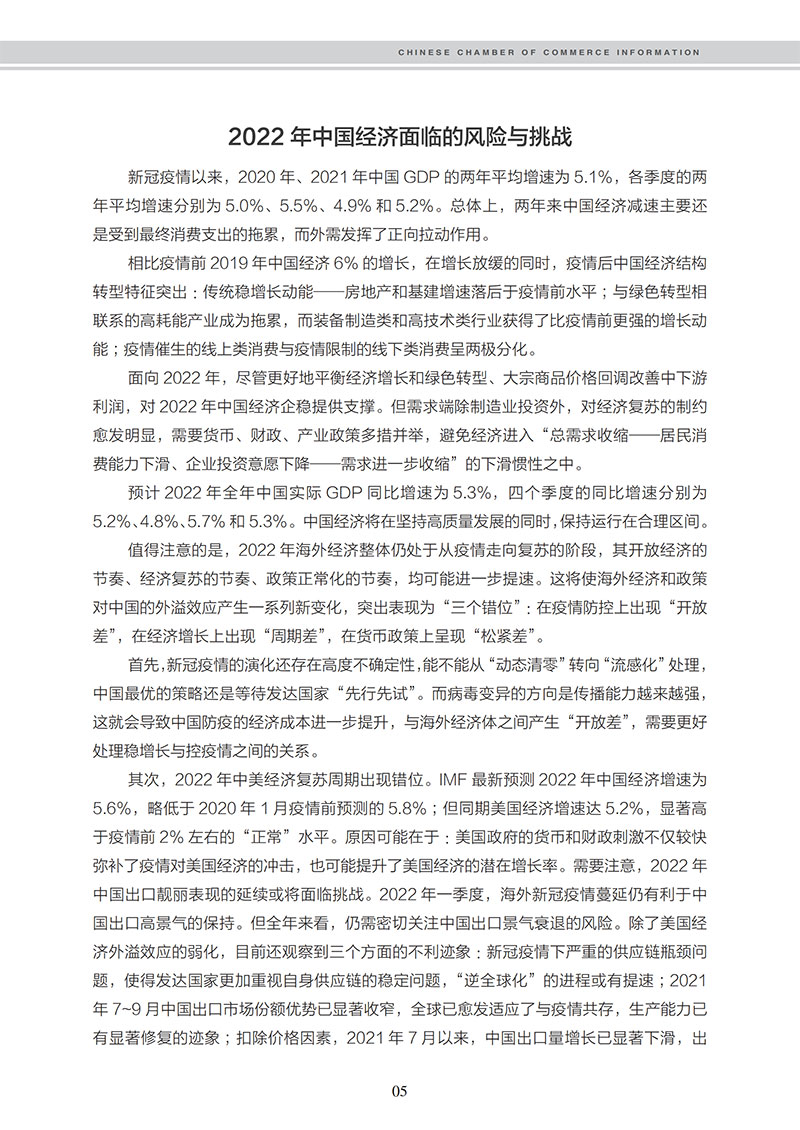 CHINESE CHAMBER OF COMMERCE INFORMATION

2022 年中国经济面临的风险与挑战

新冠疫情以来，2020 年、2021 年中国 GDP 的两年平均增速为 5.1%，各季度的两年平均增速分别为 5.0%、5.5%、4.9% 和 5.2%。总体上，两年来中国经济减速主要还是受到最终消费支出的拖累，而外需发挥了正向拉动作用。

相比疫情前 2019 年中国经济 6% 的增长，在增长放缓的同时，疫情后中国经济结构转型特征突出：传统稳增长动能——房地产和基建增速落后于疫情前水平；与绿色转型相联系的高耗能产业成为拖累，而装备制造类和高技术类行业获得了比疫情前更强的增长动能；疫情催生的线上类消费与疫情限制的线下类消费呈两极分化。

面向 2022 年，尽管更好地平衡经济增长和绿色转型、大宗商品价格回调改善中下游利润，对 2022 年中国经济企稳提供支撑。但需求端除制造业投资外，对经济复苏的制约愈发明显，需要货币、财政、产业政策多措并举，避免经济进入“总需求收缩——居民消费能力下滑、企业投资意愿下降——需求进一步收缩”的下滑惯性之中。

预计 2022 年全年中国实际 GDP 同比增速为 5.3%，四个季度的同比增速分别为 5.2%、4.8%、5.7% 和 5.3%。中国经济将在坚持高质量发展的同时，保持运行在合理区间。

值得注意的是，2022 年海外经济整体仍处于从疫情走向复苏的阶段，其开放经济的节奏、经济复苏的节奏、政策正常化的节奏，均可能进一步提速。这将使海外经济和政策对中国的外溢效应产生一系列新变化，突出表现为“三个错位”：在疫情防控上出现“开放差”，在经济增长上出现“周期差”，在货币政策上呈现“松紧差”。

首先，新冠疫情的演化还存在高度不确定性，能不能从“动态清零”转向“流感化”处理，中国最优的策略还是等待发达国家“先行先试”。而病毒变异的方向是传播能力越来越强，这就会导致中国防疫的经济成本进一步提升，与海外经济体之间产生“开放差”，需要更好处理稳增长与控疫情之间的关系。

其次，2022 年中美经济复苏周期出现错位。IMF 最新预测 2022 年中国经济增速为 5.6%，略低于 2020 年 1 月疫情前预测的 5.8%；但同期美国经济增速达 5.2%，显著高于疫情前 2% 左右的“正常”水平。原因可能在于：美国政府的货币和财政刺激不仅较快弥补了疫情对美国经济的冲击，也可能提升了美国经济的潜在增长率。需要注意，2022 年中国出口靓丽表现的延续或将面临挑战。2022 年一季度，海外新冠疫情蔓延仍有利于中国出口高景气的保持。但全年来看，仍需密切关注中国出口景气衰退的风险。除了美国经济外溢效应的弱化，目前还观察到三个方面的不利迹象：新冠疫情下严重的供应链瓶颈问题，使得发达国家更加重视自身供应链的稳定问题，“逆全球化”的进程或有提速；2021 年 7~9 月中国出口市场份额优势已显著收窄，全球已愈发适应了与疫情共存，生产能力已有显著修复的迹象；扣除价格因素，2021 年 7 月以来，中国出口量增长已显著下滑，出

05